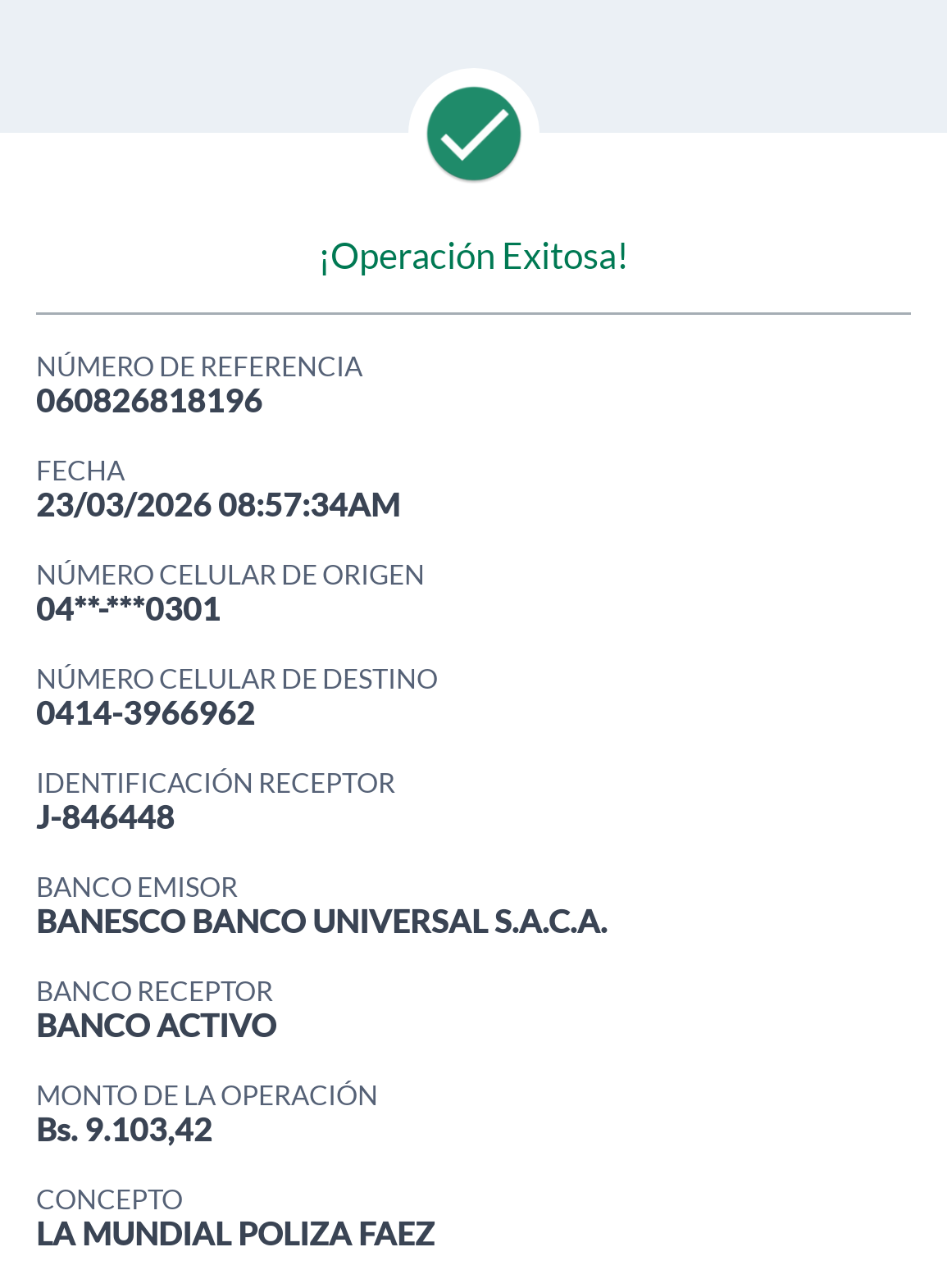 ¡Operación Exitosa!

NÚMERO DE REFERENCIA
060826818196

FECHA
23/03/2026 08:57:34AM

NÚMERO CELULAR DE ORIGEN
04**-***0301

NÚMERO CELULAR DE DESTINO
0414-3966962

IDENTIFICACIÓN RECEPTOR
J-846448

BANCO EMISOR
BANESCO BANCO UNIVERSAL S.A.C.A.

BANCO RECEPTOR
BANCO ACTIVO

MONTO DE LA OPERACIÓN
Bs. 9.103,42

CONCEPTO
LA MUNDIAL POLIZA FAEZ